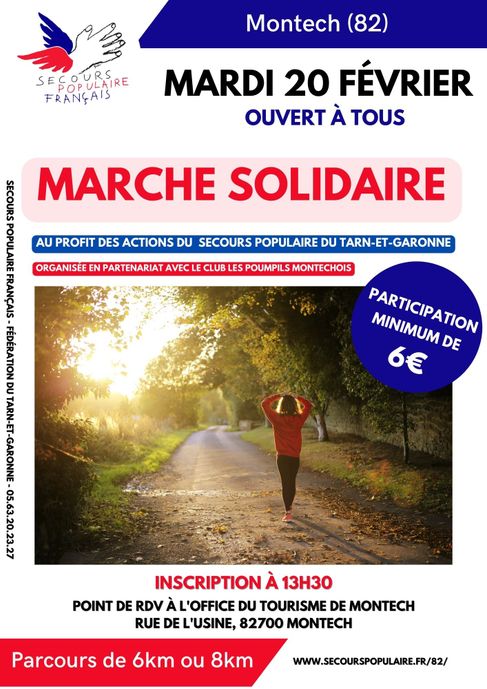 SECOURS POPULAIRE FRANÇAIS

Montech (82)

MARDI 20 FÉVRIER

OUVERT À TOUS

MARCHE SOLIDAIRE

AU PROFIT DES ACTIONS DU SECOURS POPULAIRE DU TARN-ET-GARONNE

ORGANISÉE EN PARTENARIAT AVEC LE CLUB LES POUMPILS MONTECHOIS

PARTICIPATION MINIMUM DE 6€

SECOURS POPULAIRE FRANÇAIS - FÉDÉRATION DU TARN-ET-GARONNE - 05.63.20.23.27

INSCRIPTION À 13H30

POINT DE RDV À L'OFFICE DU TOURISME DE MONTECH
RUE DE L'USINE, 82700 MONTECH

Parcours de 6km ou 8km

WWW.SECOURSPOPULAIRE.FR/82/